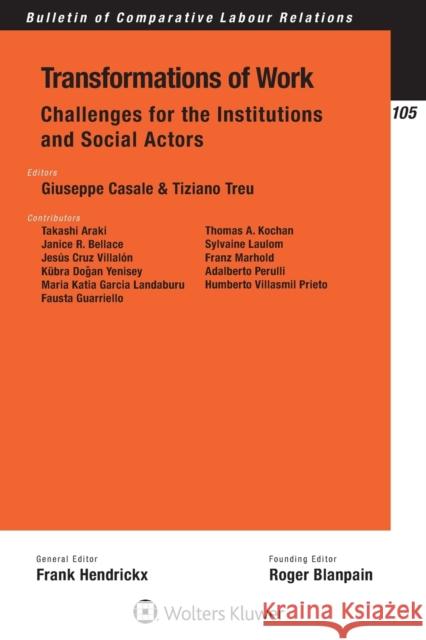 Bulletin of Comparative Labour Relations

Transformations of Work

Challenges for the Institutions and Social Actors

105

Editors

Giuseppe Casale & Tiziano Treu

Contributors

Takashi Araki
Janice R. Bellace
Jesús Cruz Villalón
Kübra Doğan Yenisey
Maria Katia Garcia Landaburu
Fausta Guarriello

Thomas A. Kochan
Sylvaine Laulom
Franz Marhold
Adalberto Perulli
Humberto Villasmil Prieto

General Editor
Frank Hendrickx

Founding Editor
Roger Blanpain

Wolters Kluwer